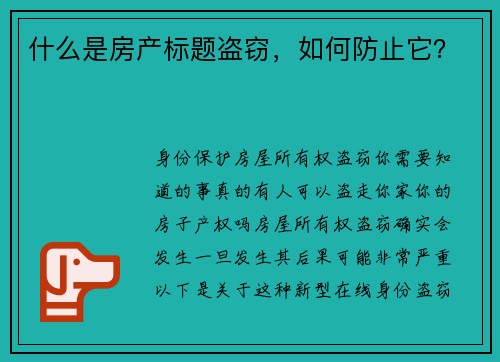 什么是房产标题盗窃，如何防止它？

身份保护房屋所有权盗窃你需要知道的事真的有人可以盗走你家你的房子产权吗房屋所有权盗窃确实会发生一旦发生其后果可能非常严重以下是关于这种新型在线身份盗窃